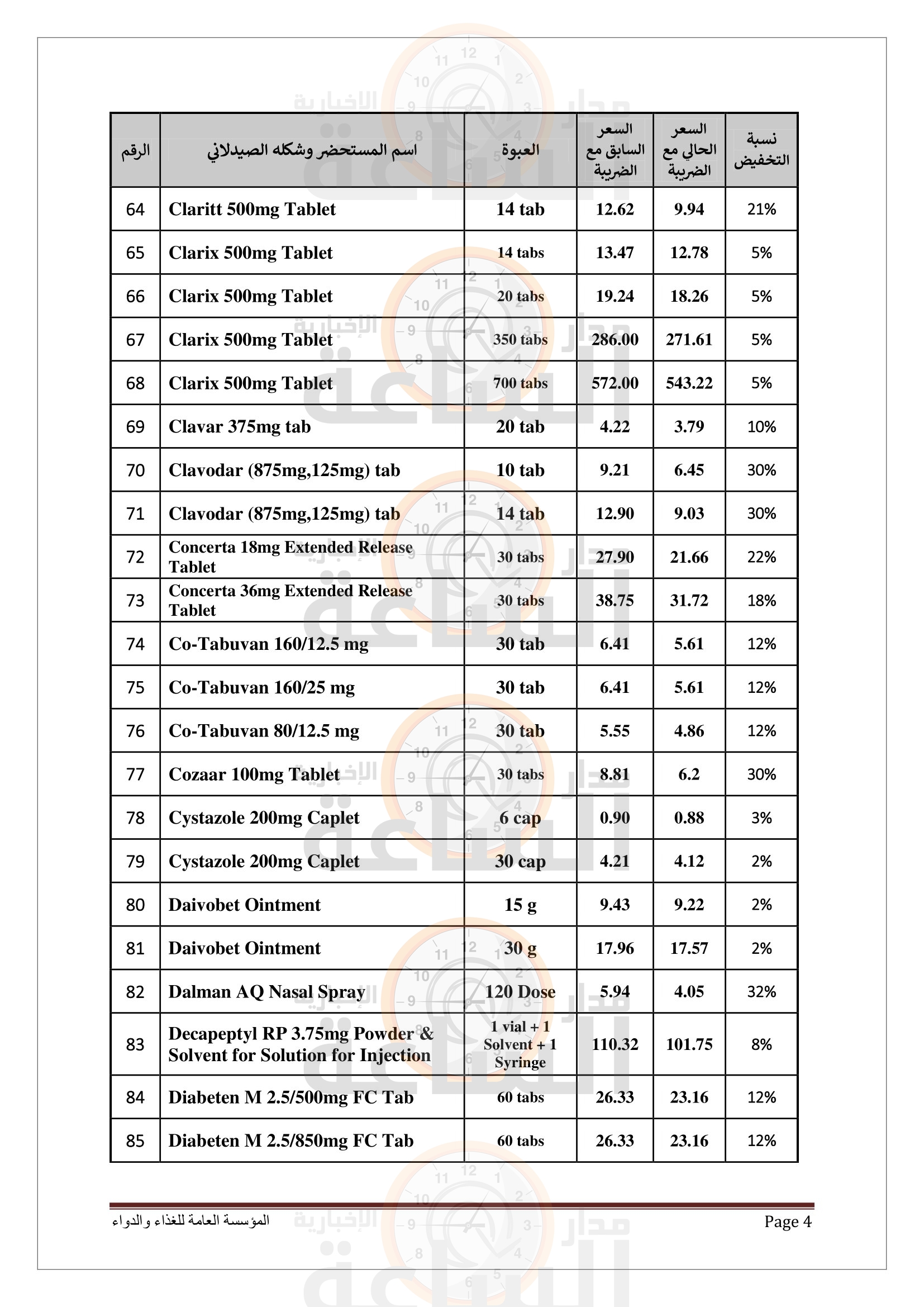 | الرقم | اسم المستحضر وشكله الصيدلاني | العبوة | السعر السابق مع الضريبة | السعر الحالي مع الضريبة | نسبة التخفيض |
|---|---|---|---|---|---|
| 64 | Claritt 500mg Tablet | 14 tab | 12.62 | 9.94 | 21% |
| 65 | Clarix 500mg Tablet | 14 tabs | 13.47 | 12.78 | 5% |
| 66 | Clarix 500mg Tablet | 20 tabs | 19.24 | 18.26 | 5% |
| 67 | Clarix 500mg Tablet | 350 tabs | 286.00 | 271.61 | 5% |
| 68 | Clarix 500mg Tablet | 700 tabs | 572.00 | 543.22 | 5% |
| 69 | Clavar 375mg tab | 20 tab | 4.22 | 3.79 | 10% |
| 70 | Clavodar (875mg,125mg) tab | 10 tab | 9.21 | 6.45 | 30% |
| 71 | Clavodar (875mg,125mg) tab | 14 tab | 12.90 | 9.03 | 30% |
| 72 | Concerta 18mg Extended Release Tablet | 30 tabs | 27.90 | 21.66 | 22% |
| 73 | Concerta 36mg Extended Release Tablet | 30 tabs | 38.75 | 31.72 | 18% |
| 74 | Co-Tabuvan 160/12.5 mg | 30 tab | 6.41 | 5.61 | 12% |
| 75 | Co-Tabuvan 160/25 mg | 30 tab | 6.41 | 5.61 | 12% |
| 76 | Co-Tabuvan 80/12.5 mg | 30 tab | 5.55 | 4.86 | 12% |
| 77 | Cozaar 100mg Tablet | 30 tabs | 8.81 | 6.2 | 30% |
| 78 | Cystazole 200mg Caplet | 6 cap | 0.90 | 0.88 | 3% |
| 79 | Cystazole 200mg Caplet | 30 cap | 4.21 | 4.12 | 2% |
| 80 | Daivobet Ointment | 15 g | 9.43 | 9.22 | 2% |
| 81 | Daivobet Ointment | 30 g | 17.96 | 17.57 | 2% |
| 82 | Dalman AQ Nasal Spray | 120 Dose | 5.94 | 4.05 | 32% |
| 83 | Decapeptyl RP 3.75mg Powder & Solvent for Solution for Injection | 1 vial + 1 Solvent + 1 Syringe | 110.32 | 101.75 | 8% |
| 84 | Diabeten M 2.5/500mg FC Tab | 60 tabs | 26.33 | 23.16 | 12% |
| 85 | Diabeten M 2.5/850mg FC Tab | 60 tabs | 26.33 | 23.16 | 12% |

المؤسسة العامة للغذاء والدواء
Page 4